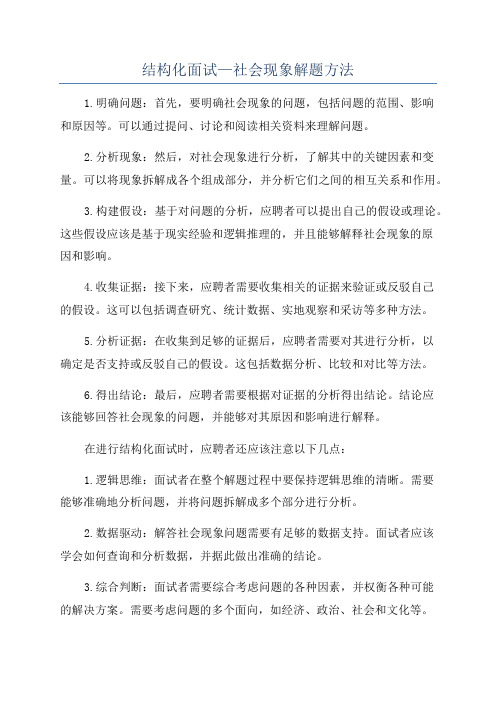 结构化面试—社会现象解题方法

1.明确问题：首先，要明确社会现象的问题，包括问题的范围、影响和原因等。可以通过提问、讨论和阅读相关资料来理解问题。

2.分析现象：然后，对社会现象进行分析，了解其中的关键因素和变量。可以将现象拆解成各个组成部分，并分析它们之间的相互关系和作用。

3.构建假设：基于对问题的分析，应聘者可以提出自己的假设或理论。这些假设应该是基于现实经验和逻辑推理的，并且能够解释社会现象的原因和影响。

4.收集证据：接下来，应聘者需要收集相关的证据来验证或反驳自己的假设。这可以包括调查研究、统计数据、实地观察和采访等多种方法。

5.分析证据：在收集到足够的证据后，应聘者需要对其进行分析，以确定是否支持或反驳自己的假设。这包括数据分析、比较和对比等方法。

6.得出结论：最后，应聘者需要根据对证据的分析得出结论。结论应该能够回答社会现象的问题，并能够对其原因和影响进行解释。

在进行结构化面试时，应聘者还应该注意以下几点：

1.逻辑思维：面试者在整个解题过程中要保持逻辑思维的清晰。需要能够准确地分析问题，并将问题拆解成多个部分进行分析。

2.数据驱动：解答社会现象问题需要有足够的数据支持。面试者应该学会如何查询和分析数据，并据此做出准确的结论。

3.综合判断：面试者需要综合考虑问题的各种因素，并权衡各种可能的解决方案。需要考虑问题的多个面向，如经济、政治、社会和文化等。